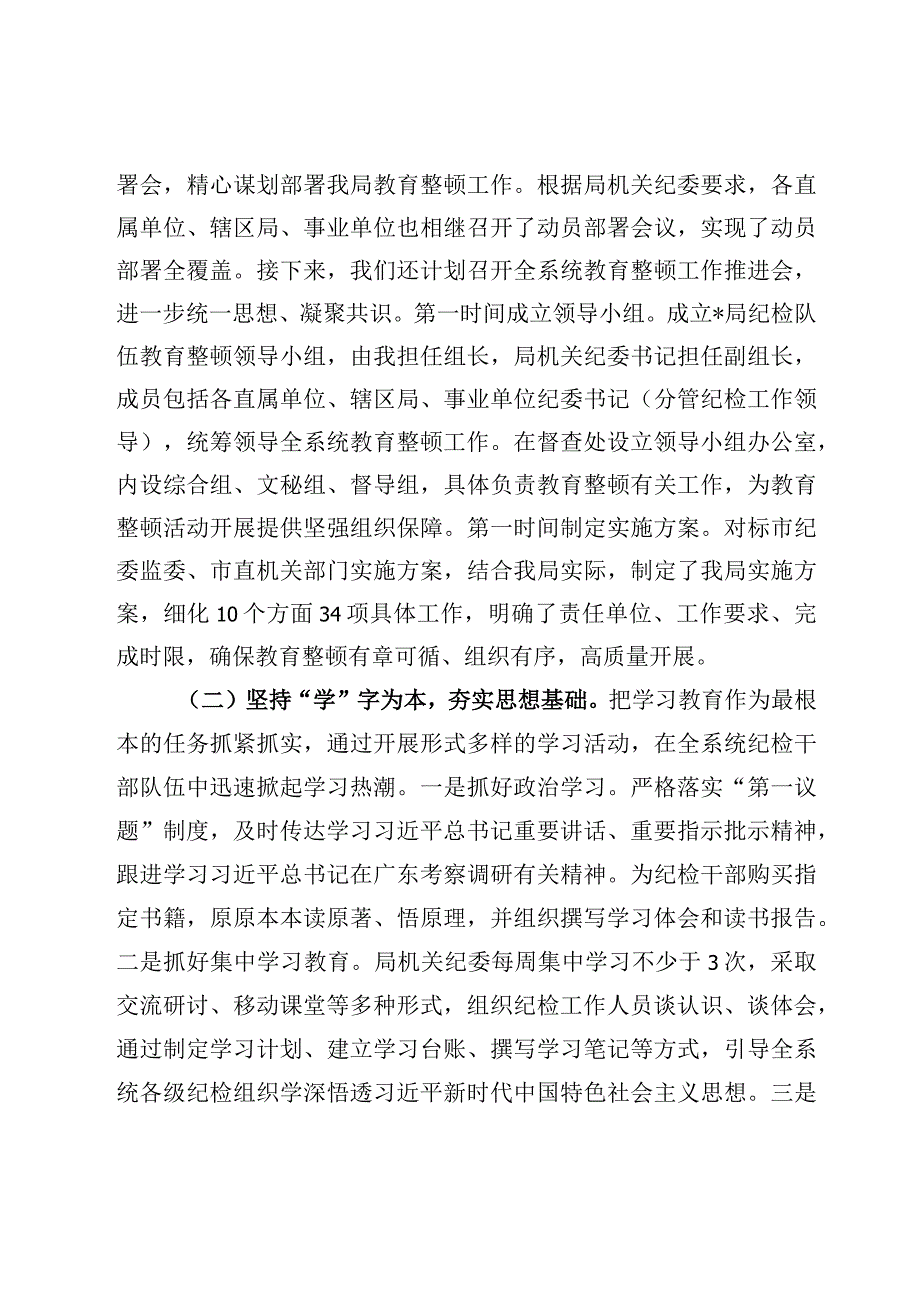 署会，精心谋划部署我局教育整顿工作。根据局机关纪委要求，各直属单位、辖区局、事业单位也相继召开了动员部署会议，实现了动员部署全覆盖。接下来，我们还计划召开全系统教育整顿工作推进会，进一步统一思想、凝聚共识。第一时间成立领导小组。成立*局纪检队伍教育整顿领导小组，由我担任组长，局机关纪委书记担任副组长，成员包括各直属单位、辖区局、事业单位纪委书记（分管纪检工作领导），统筹领导全系统教育整顿工作。在督查处设立领导小组办公室，内设综合组、文秘组、督导组，具体负责教育整顿有关工作，为教育整顿活动开展提供坚强组织保障。第一时间制定实施方案。对标市纪委监委、市直机关部门实施方案，结合我局实际，制定了我局实施方案，细化10个方面34项具体工作，明确了责任单位、工作要求、完成时限，确保教育整顿有章可循、组织有序，高质量开展。

（二）坚持“学”字为本，夯实思想基础。把学习教育作为最根本的任务抓紧抓实，通过开展形式多样的学习活动，在全系统纪检干部队伍中迅速掀起学习热潮。一是抓好政治学习。严格落实“第一议题”制度，及时传达学习习近平总书记重要讲话、重要指示批示精神，跟进学习习近平总书记在广东考察调研有关精神。为纪检干部购买指定书籍，原原本本读原著、悟原理，并组织撰写学习体会和读书报告。二是抓好集中学习教育。局机关纪委每周集中学习不少于3次，采取交流研讨、移动课堂等多种形式，组织纪检工作人员谈认识、谈体会，通过制定学习计划、建立学习台账、撰写学习笔记等方式，引导全系统各级纪检组织学深悟透习近平新时代中国特色社会主义思想。三是